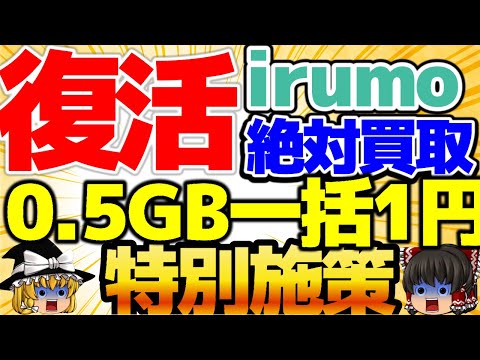 復活

irumo

絶対買取

0.5GB一括1円

特別施策